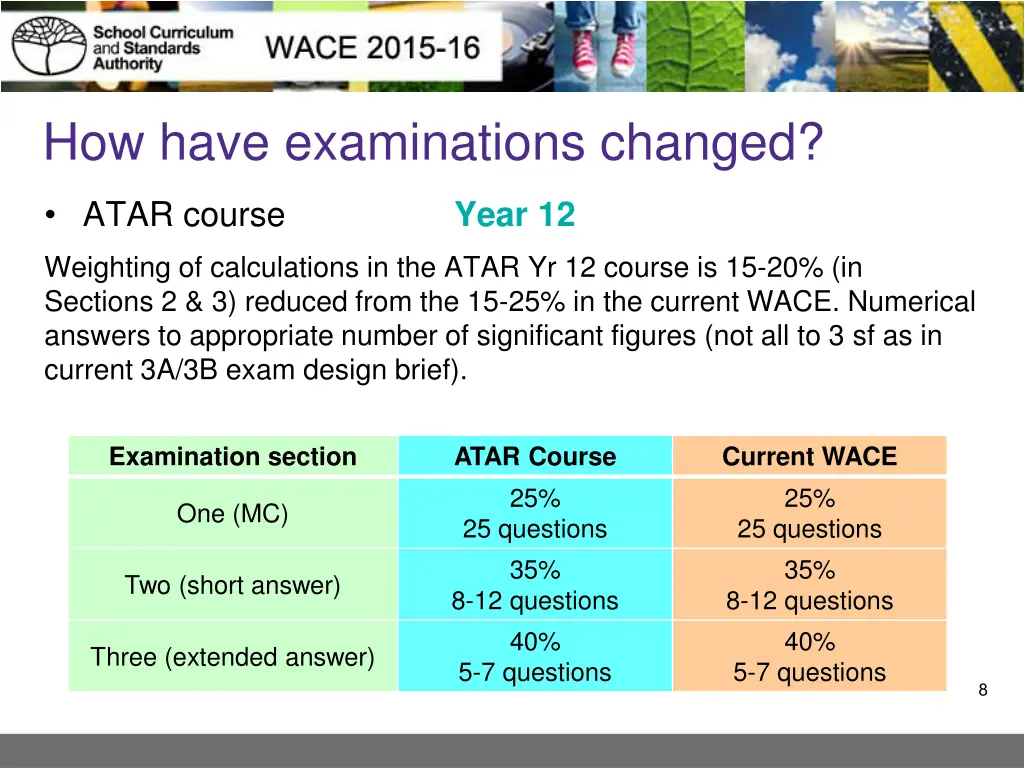 School Curriculum and Standards Authority

WACE 2015-16

How have examinations changed?

• ATAR course Year 12

Weighting of calculations in the ATAR Yr 12 course is 15-20% (in Sections 2 & 3) reduced from the 15-25% in the current WACE. Numerical answers to appropriate number of significant figures (not all to 3 sf as in current 3A/3B exam design brief).

| Examination section | ATAR Course | Current WACE |
|---|---|---|
| One (MC) | 25% 25 questions | 25% 25 questions |
| Two (short answer) | 35% 8-12 questions | 35% 8-12 questions |
| Three (extended answer) | 40% 5-7 questions | 40% 5-7 questions |

8